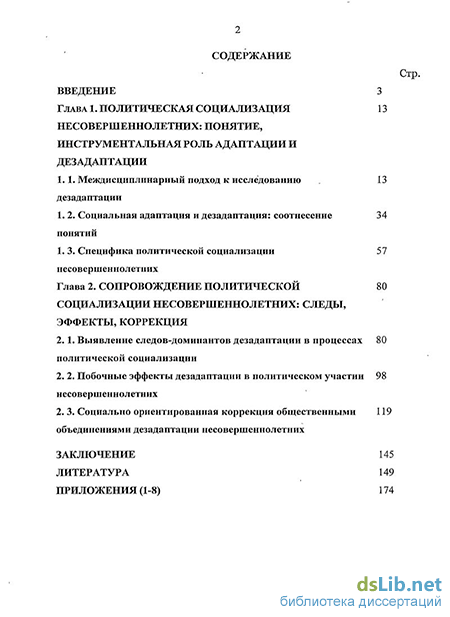 2

СОДЕРЖАНИЕ

Стр.

ВВЕДЕНИЕ 3

Глава 1. ПОЛИТИЧЕСКАЯ СОЦИАЛИЗАЦИЯ НЕСОВЕРШЕННОЛЕТНИХ: ПОНЯТИЕ, ИНСТРУМЕНТАЛЬНАЯ РОЛЬ АДАПТАЦИИ И ДЕЗАДАПТАЦИИ 13

1. 1. Междисциплинарный подход к исследованию дезадаптации 13

1. 2. Социальная адаптация и дезадаптация: соотнесение понятий 34

1. 3. Специфика политической социализации несовершеннолетних 57

Глава 2. СОПРОВОЖДЕНИЕ ПОЛИТИЧЕСКОЙ СОЦИАЛИЗАЦИИ НЕСОВЕРШЕННОЛЕТНИХ: СЛЕДЫ, ЭФФЕКТЫ, КОРРЕКЦИЯ 80

2. 1. Выявление следов-доминантов дезадаптации в процессах политической социализации 80

2. 2. Побочные эффекты дезадаптации в политическом участии несовершеннолетних 98

2. 3. Социально ориентированная коррекция общественными объединениями дезадаптации несовершеннолетних 119

ЗАКЛЮЧЕНИЕ 145

ЛИТЕРАТУРА 149

ПРИЛОЖЕНИЯ (1-8) 174

dsLib.net
библиотека диссертаций